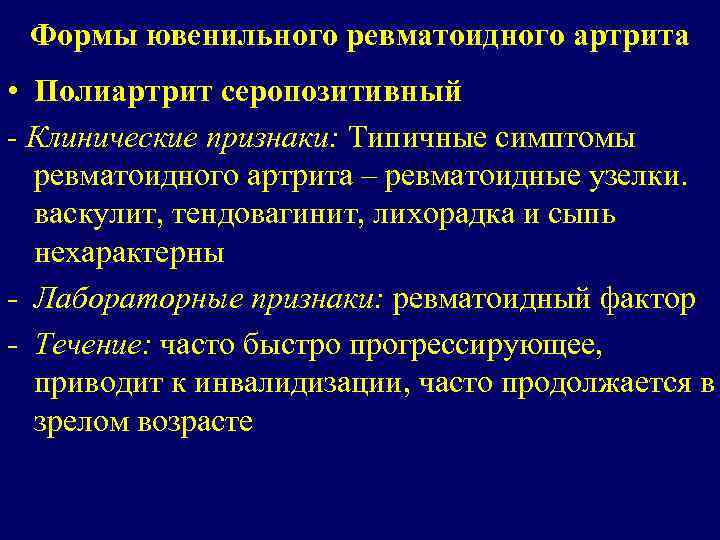 Формы ювенильного ревматоидного артрита

• Полиартрит серопозитивный

- Клинические признаки: Типичные симптомы ревматоидного артрита – ревматоидные узелки. васкулит, тендовагинит, лихорадка и сыпь нехарактерны

- Лабораторные признаки: ревматоидный фактор

- Течение: часто быстро прогрессирующее, приводит к инвалидизации, часто продолжается в зрелом возрасте